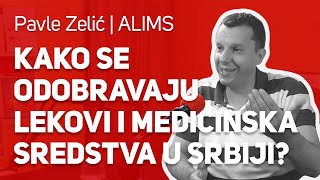 Pavle Zelić | ALIMS

KAKO SE ODOBRAVAJU LEKOVI I MEDICINSKA SREDSTVA U SRBIJI?